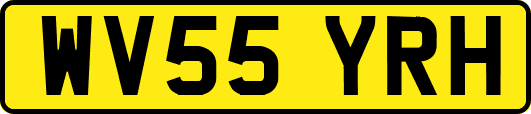 WV55 YRH